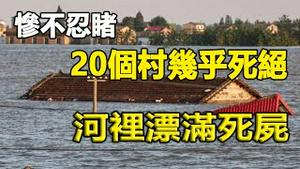 慘不忍睹

20個村幾乎死絕

河裡漂滿死屍